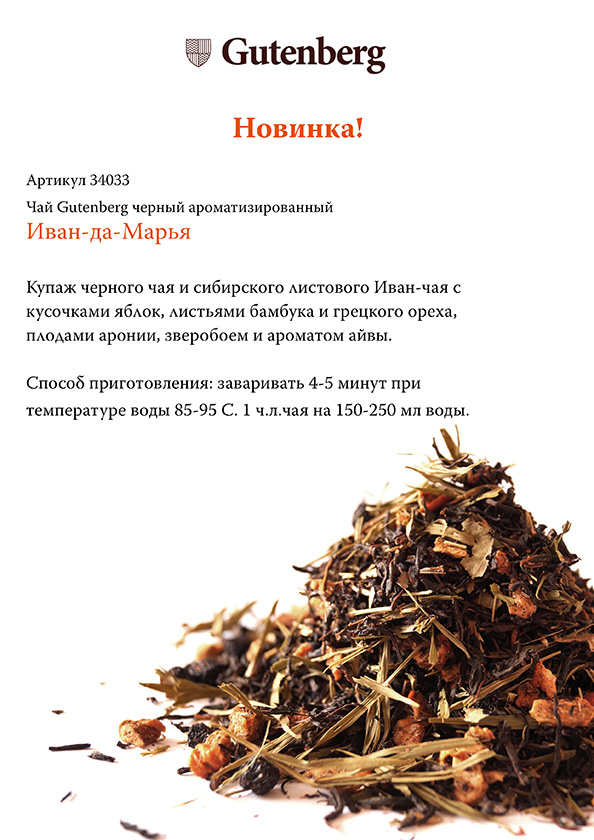 Gutenberg

Новинка!

Артикул 34033

Чай Gutenberg черный ароматизированный

Иван-да-Марья

Купаж черного чая и сибирского листового Иван-чая с кусочками яблок, листьями бамбука и грецкого ореха, плодами аронии, зверобоем и ароматом айвы.

Способ приготовления: заваривать 4-5 минут при температуре воды 85-95 С. 1 ч.л.чая на 150-250 мл воды.